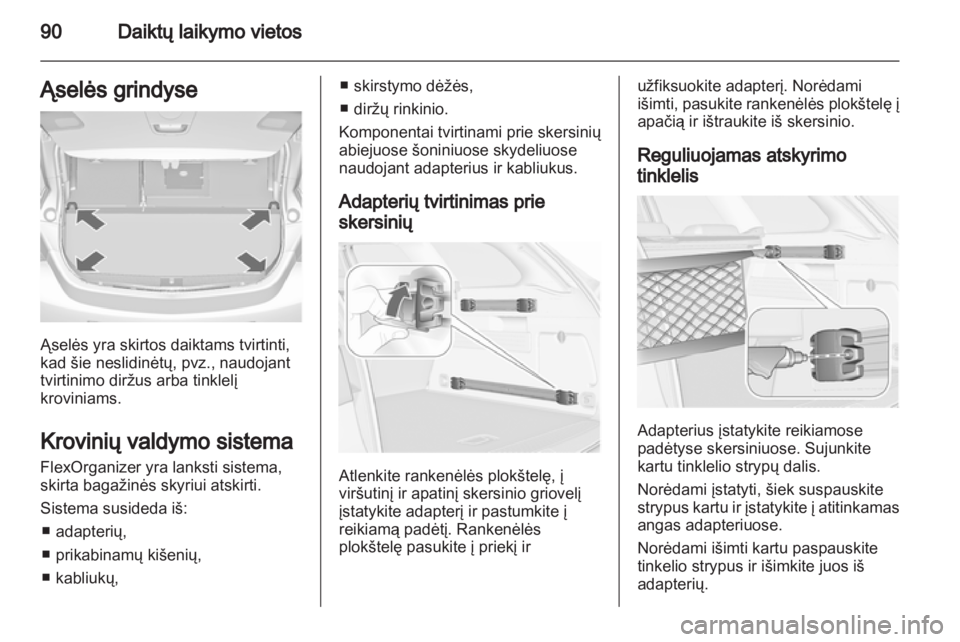 90 Daiktų laikymo vietos

Ąselės grindyse

Ąselės yra skirtos daiktams tvirtinti, kad šie neslidinėtų, pvz., naudojant tvirtinimo diržus arba tinklelį kroviniams.

Krovinių valdymo sistema

FlexOrganizer yra lanksti sistema, skirta bagažinės skyriui atskirti.

Sistema susideda iš:
■ adapterių,
■ prikabinamų kišenių,
■ kabliukų,
■ skirstymo dėžės,
■ diržų rinkinio.

Komponentai tvirtinami prie skersinių abiejuose šoniniuose skydeliuose naudojant adapterius ir kabliukus.

Adapterių tvirtinimas prie skersinių

Atlenkite rankenėlės plokštelę, į viršutinį ir apatinį skersinio griovelį įstatykite adapterį ir pastumkite į reikiamą padėtį. Rankenėlės plokštelę pasukite į priekį ir užfiksuokite adapterį. Norėdami išimti, pasukite rankenėlės plokštelę į apačią ir ištraukite iš skersinio.

Reguliuojamas atskyrimo tinklelis

Adapterius įstatykite reikiamose padėtyse skersiniuose. Sujunkite kartu tinklelio strypų dalis.

Norėdami įstatyti, šiek suspauskite strypus kartu ir įstatykite į atitinkamas angas adapteriuose.

Norėdami išimti kartu paspauskite tinkelio strypus ir išimkite juos iš adapterių.

carmanualsonline.info